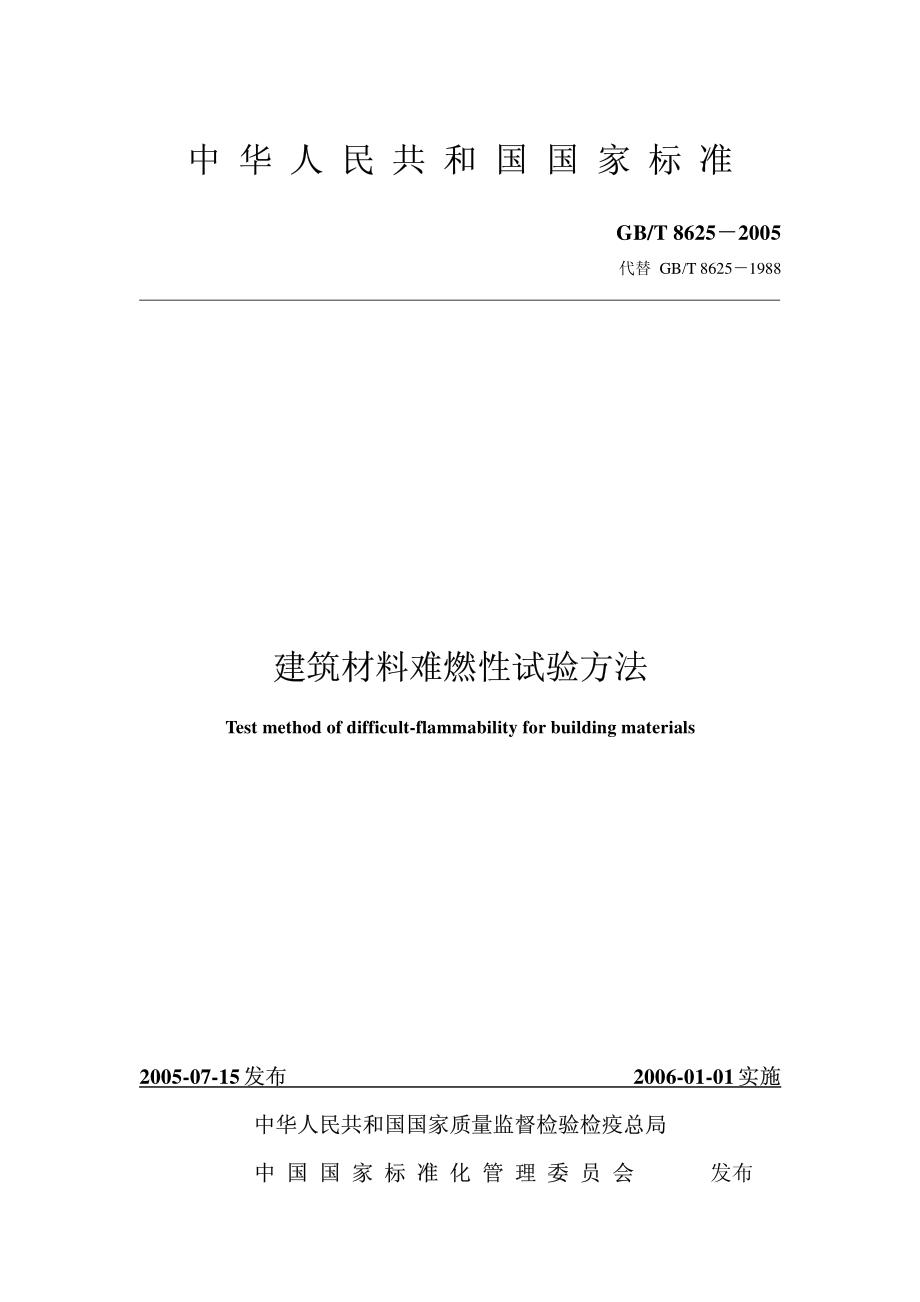 中华人民共和国国家标准

GB/T 8625－2005
代替 GB/T 8625－1988

建筑材料难燃性试验方法

Test method of difficult-flammability for building materials

2005-07-15发布　　2006-01-01实施

中华人民共和国国家质量监督检验检疫总局
中国国家标准化管理委员会　发布